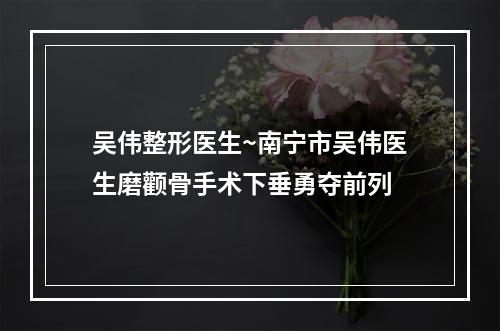 吴伟整形医生~南宁市吴伟医生磨颧骨手术下垂勇夺前列